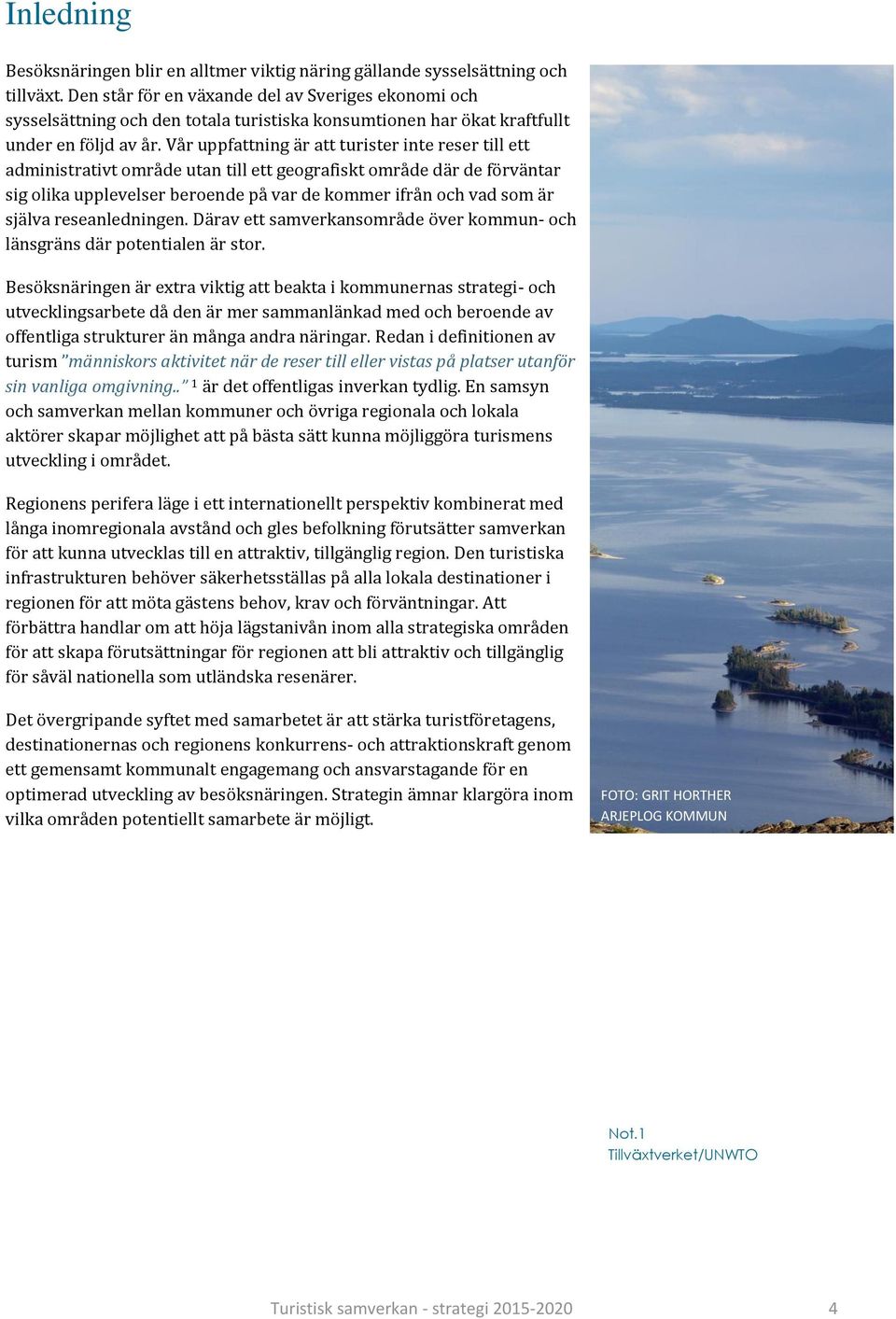 Inledning

Besöksnäringen blir en alltmer viktig näring gällande sysselsättning och tillväxt. Den står för en växande del av Sveriges ekonomi och sysselsättning och den totala turistiska konsumtionen har ökat kraftfullt under en följd av år. Vår uppfattning är att turister inte reser till ett administrativt område utan till ett geografiskt område där de förväntar sig olika upplevelser beroende på var de kommer ifrån och vad som är själva reseanledningen. Därav ett samverkansområde över kommun- och länsgräns där potentialen är stor.

Besöksnäringen är extra viktig att beakta i kommunernas strategi- och utvecklingsarbete då den är mer sammanlänkad med och beroende av offentliga strukturer än många andra näringar. Redan i definitionen av turism ”människors aktivitet när de reser till eller vistas på platser utanför sin vanliga omgivning..” ¹ är det offentligas inverkan tydlig. En samsyn och samverkan mellan kommuner och övriga regionala och lokala aktörer skapar möjlighet att på bästa sätt kunna möjliggöra turismens utveckling i området.

Regionens perifera läge i ett internationellt perspektiv kombinerat med långa inomregionala avstånd och gles befolkning förutsätter samverkan för att kunna utvecklas till en attraktiv, tillgänglig region. Den turistiska infrastrukturen behöver säkerhetsställas på alla lokala destinationer i regionen för att möta gästens behov, krav och förväntningar. Att förbättra handlar om att höja lägstanivån inom alla strategiska områden för att skapa förutsättningar för regionen att bli attraktiv och tillgänglig för såväl nationella som utländska resenärer.

Det övergripande syftet med samarbetet är att stärka turistföretagens, destinationernas och regionens konkurrens- och attraktionskraft genom ett gemensamt kommunalt engagemang och ansvarstagande för en optimerad utveckling av besöksnäringen. Strategin ämnar klargöra inom vilka områden potentiellt samarbete är möjligt.

FOTO: GRIT HORTHER
ARJEPLOG KOMMUN

Not.1
Tillväxtverket/UNWTO

Turistisk samverkan - strategi 2015-2020 4